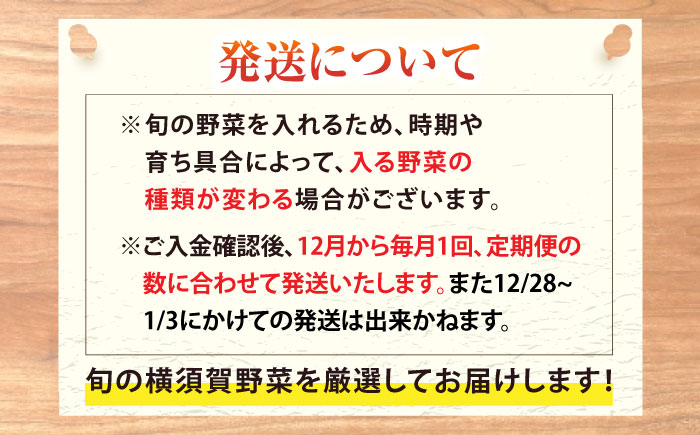 発送について

※旬の野菜を入れるため、時期や育ち具合によって、入る野菜の種類が変わる場合がございます。

※ご入金確認後、12月から毎月1回、定期便の数に合わせて発送いたします。また12/28~1/3にかけての発送は出来かねます。

旬の横須賀野菜を厳選してお届けします！